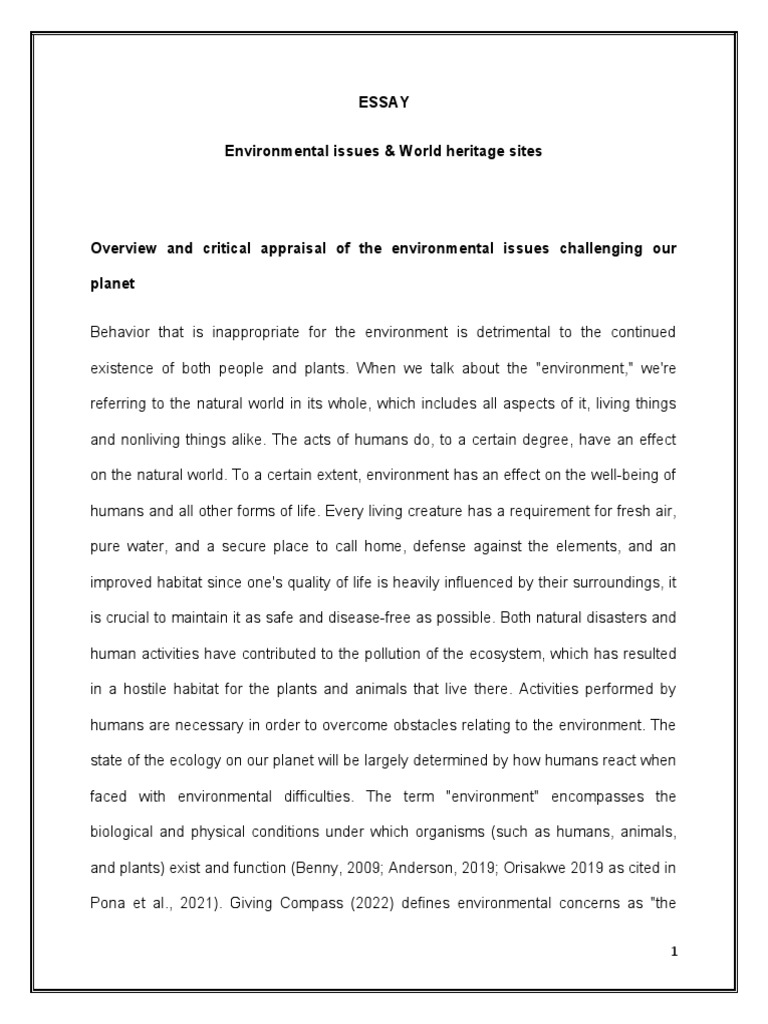 ESSAY

Environmental issues & World heritage sites

Overview and critical appraisal of the environmental issues challenging our planet

Behavior that is inappropriate for the environment is detrimental to the continued existence of both people and plants. When we talk about the "environment," we're referring to the natural world in its whole, which includes all aspects of it, living things and nonliving things alike. The acts of humans do, to a certain degree, have an effect on the natural world. To a certain extent, environment has an effect on the well-being of humans and all other forms of life. Every living creature has a requirement for fresh air, pure water, and a secure place to call home, defense against the elements, and an improved habitat since one's quality of life is heavily influenced by their surroundings, it is crucial to maintain it as safe and disease-free as possible. Both natural disasters and human activities have contributed to the pollution of the ecosystem, which has resulted in a hostile habitat for the plants and animals that live there. Activities performed by humans are necessary in order to overcome obstacles relating to the environment. The state of the ecology on our planet will be largely determined by how humans react when faced with environmental difficulties. The term "environment" encompasses the biological and physical conditions under which organisms (such as humans, animals, and plants) exist and function (Benny, 2009; Anderson, 2019; Orisakwe 2019 as cited in Pona et al., 2021). Giving Compass (2022) defines environmental concerns as "the

1